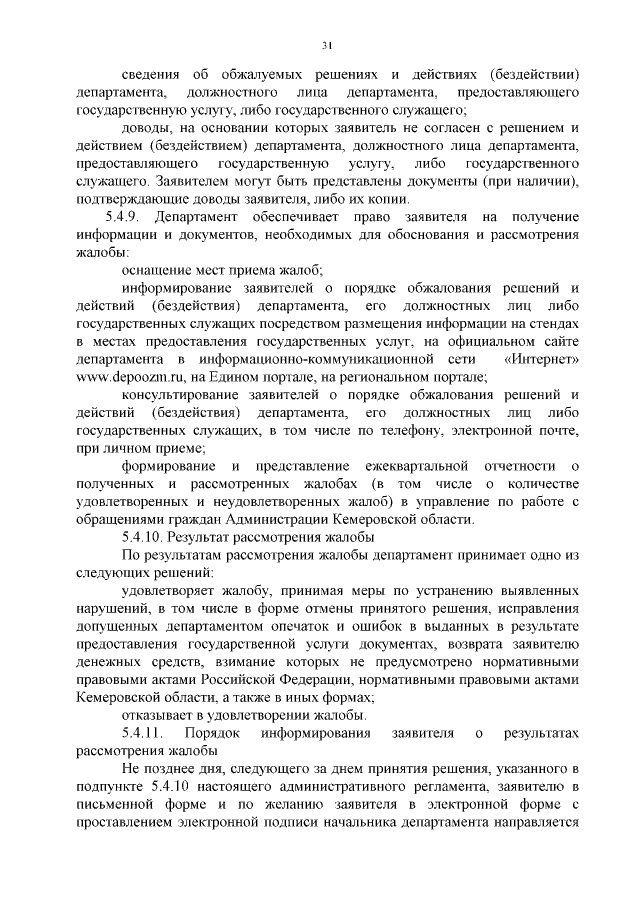 31

сведения об обжалуемых решениях и действиях (бездействии) департамента, должностного лица департамента, предоставляющего государственную услугу, либо государственного служащего;

доводы, на основании которых заявитель не согласен с решением и действием (бездействием) департамента, должностного лица департамента, предоставляющего государственную услугу, либо государственного служащего. Заявителем могут быть представлены документы (при наличии), подтверждающие доводы заявителя, либо их копии.

5.4.9. Департамент обеспечивает право заявителя на получение информации и документов, необходимых для обоснования и рассмотрения жалобы:

оснащение мест приема жалоб;

информирование заявителей о порядке обжалования решений и действий (бездействия) департамента, его должностных лиц либо государственных служащих посредством размещения информации на стендах в местах предоставления государственных услуг, на официальном сайте департамента в информационно-коммуникационной сети «Интернет» www.depoozm.ru, на Едином портале, на региональном портале;

консультирование заявителей о порядке обжалования решений и действий (бездействия) департамента, его должностных лиц либо государственных служащих, в том числе по телефону, электронной почте, при личном приеме;

формирование и представление ежеквартальной отчетности о полученных и рассмотренных жалобах (в том числе о количестве удовлетворенных и неудовлетворенных жалоб) в управление по работе с обращениями граждан Администрации Кемеровской области.

5.4.10. Результат рассмотрения жалобы

По результатам рассмотрения жалобы департамент принимает одно из следующих решений:

удовлетворяет жалобу, принимая меры по устранению выявленных нарушений, в том числе в форме отмены принятого решения, исправления допущенных департаментом опечаток и ошибок в выданных в результате предоставления государственной услуги документах, возврата заявителю денежных средств, взимание которых не предусмотрено нормативными правовыми актами Российской Федерации, нормативными правовыми актами Кемеровской области, а также в иных формах;

отказывает в удовлетворении жалобы.

5.4.11. Порядок информирования заявителя о результатах рассмотрения жалобы

Не позднее дня, следующего за днем принятия решения, указанного в подпункте 5.4.10 настоящего административного регламента, заявителю в письменной форме и по желанию заявителя в электронной форме с проставлением электронной подписи начальника департамента направляется